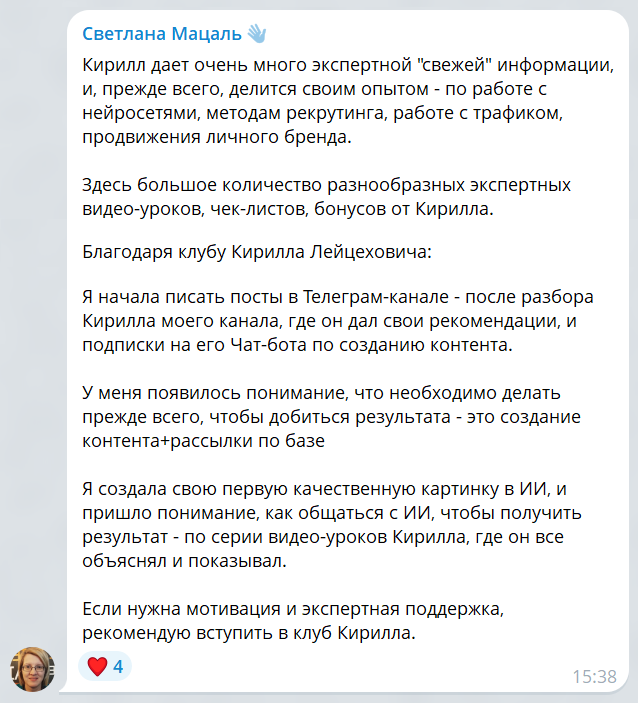 Светлана Мацаль 👋

Кирилл дает очень много экспертной "свежей" информации, и, прежде всего, делится своим опытом - по работе с нейросетями, методам рекрутинга, работе с трафиком, продвижения личного бренда.

Здесь большое количество разнообразных экспертных видео-уроков, чек-листов, бонусов от Кирилла.

Благодаря клубу Кирилла Лейцеховича:

Я начала писать посты в Телеграм-канале - после разбора Кирилла моего канала, где он дал свои рекомендации, и подписки на его Чат-бота по созданию контента.

У меня появилось понимание, что необходимо делать прежде всего, чтобы добиться результата - это создание контента+рассылки по базе

Я создала свою первую качественную картинку в ИИ, и пришло понимание, как общаться с ИИ, чтобы получить результат - по серии видео-уроков Кирилла, где он все объяснял и показывал.

Если нужна мотивация и экспертная поддержка, рекомендую вступить в клуб Кирилла.

❤️ 4

15:38